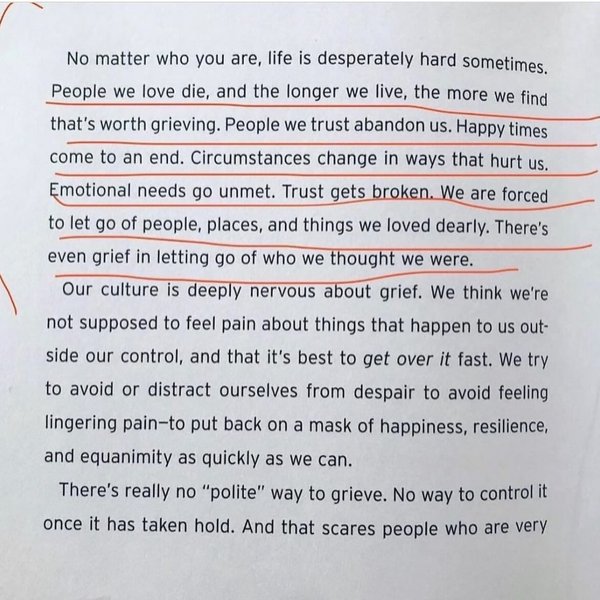 No matter who you are, life is desperately hard sometimes. People we love die, and the longer we live, the more we find that's worth grieving. People we trust abandon us. Happy times come to an end. Circumstances change in ways that hurt us. Emotional needs go unmet. Trust gets broken. We are forced to let go of people, places, and things we loved dearly. There's even grief in letting go of who we thought we were.

Our culture is deeply nervous about grief. We think we're not supposed to feel pain about things that happen to us outside our control, and that it's best to get over it fast. We try to avoid or distract ourselves from despair to avoid feeling lingering pain—to put back on a mask of happiness, resilience, and equanimity as quickly as we can.

There's really no "polite" way to grieve. No way to control it once it has taken hold. And that scares people who are very